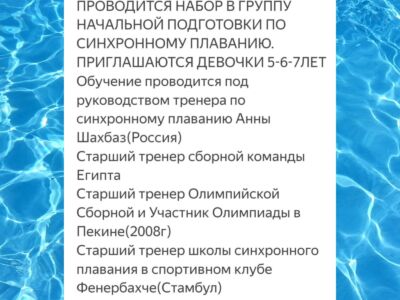 ПРОВОДИТСЯ НАБОР В ГРУППУ НАЧАЛЬНОЙ ПОДГОТОВКИ ПО СИНХРОННОМУ ПЛАВАНИЮ.
ПРИГЛАШАЮТСЯ ДЕВОЧКИ 5-6-7ЛЕТ
Обучение проводится под руководством тренера по синхронному плаванию Анны Шахбаз(Россия)
Старший тренер сборной команды Египта
Старший тренер Олимпийской Сборной и Участник Олимпиады в Пекине(2008г)
Старший тренер школы синхронного плавания в спортивном клубе Фенербахче(Стамбул)